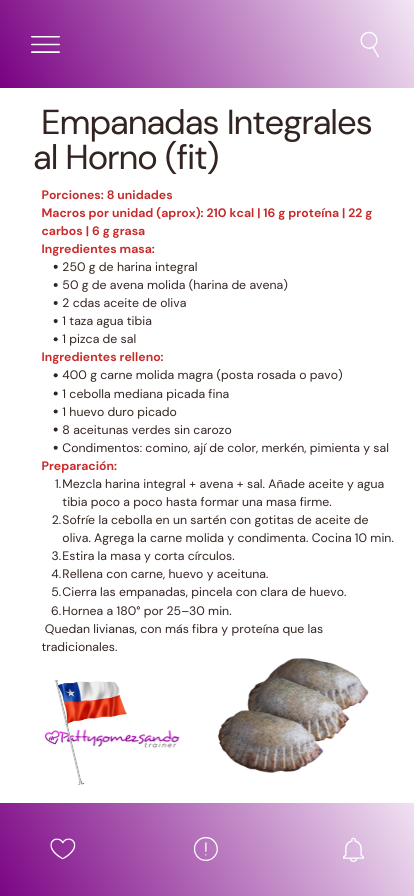 Empanadas Integrales al Horno (fit)

Porciones: 8 unidades
Macros por unidad (aprox): 210 kcal | 16 g proteína | 22 g carbos | 6 g grasa
Ingredientes masa:
• 250 g de harina integral
• 50 g de avena molida (harina de avena)
• 2 cdas aceite de oliva
• 1 taza agua tibia
• 1 pizca de sal
Ingredientes relleno:
• 400 g carne molida magra (posta rosada o pavo)
• 1 cebolla mediana picada fina
• 1 huevo duro picado
• 8 aceitunas verdes sin carozo
• Condimentos: comino, ají de color, merkén, pimienta y sal
Preparación:
1. Mezcla harina integral + avena + sal. Añade aceite y agua tibia poco a poco hasta formar una masa firme.
2. Sofríe la cebolla en un sartén con gotitas de aceite de oliva. Agrega la carne molida y condimenta. Cocina 10 min.
3. Estira la masa y corta círculos.
4. Rellena con carne, huevo y aceituna.
5. Cierra las empanadas, pincela con clara de huevo.
6. Hornea a 180° por 25–30 min.
Quedan livianas, con más fibra y proteína que las tradicionales.

Pattygomezsando trainer